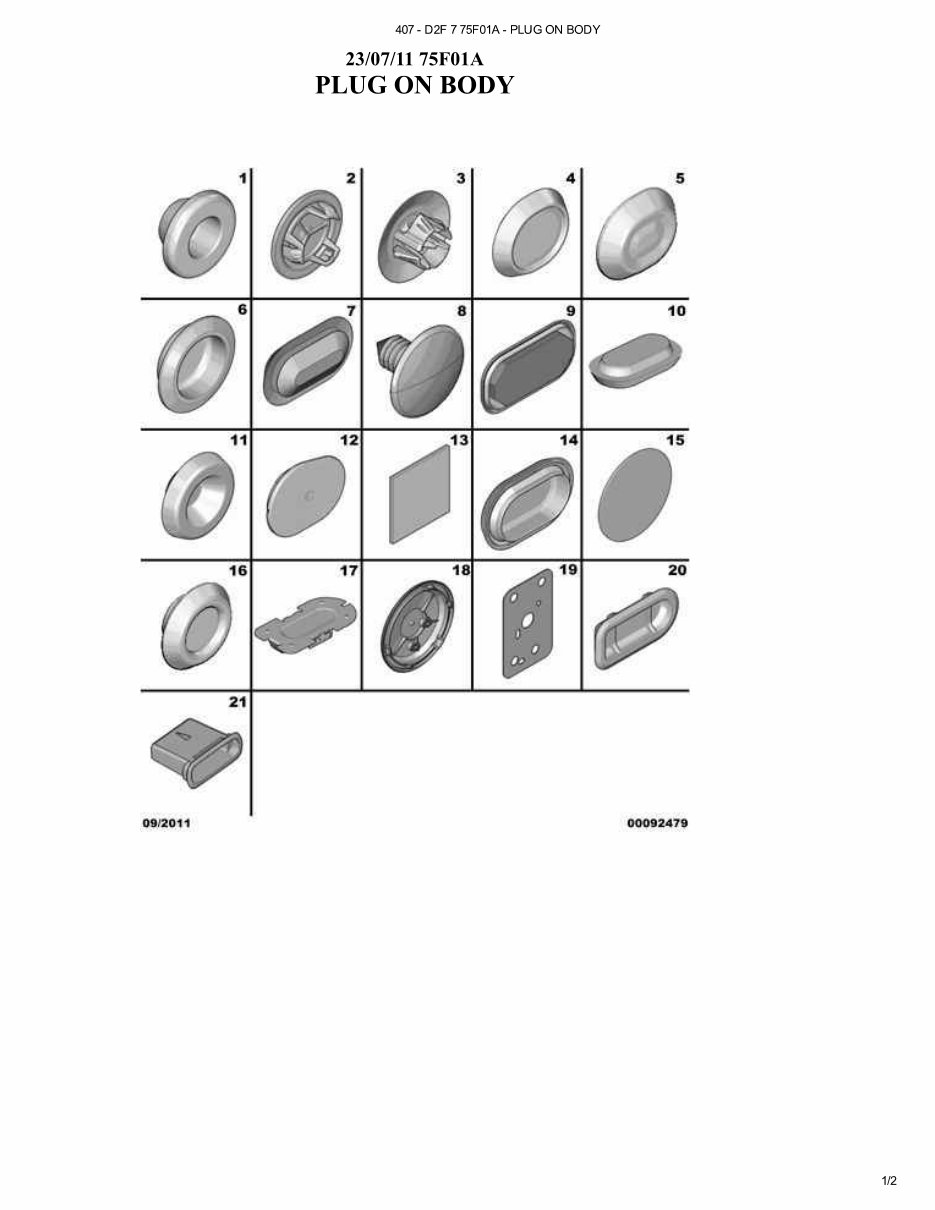 407 - D2F 7 75F01A - PLUG ON BODY

23/07/11 75F01A
PLUG ON BODY

1
2
3
4
5
6
7
8
9
10
11
12
13
14
15
16
17
18
19
20
21

09/2011

00092479

1/2